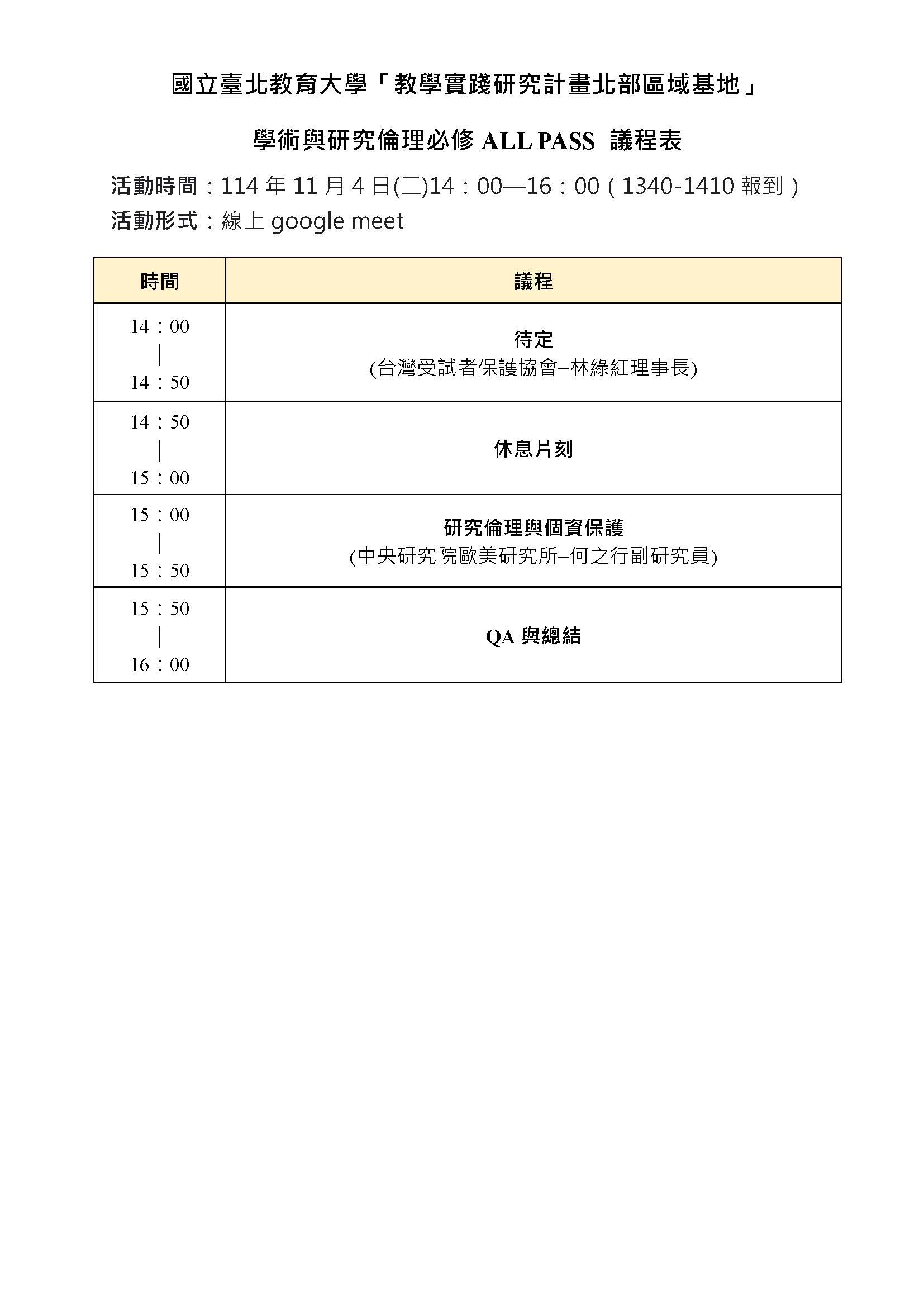 國立臺北教育大學「教學實踐研究計畫北部區域基地」

學術與研究倫理必修ALL PASS 議程表

活動時間：114年11月4日(二)14：00—16：00（1340-1410報到）
活動形式：線上google meet

| 時間 | 議程 |
|---|---|
| 14：00 \| 14：50 | 待定 (台灣受試者保護協會–林綠紅理事長) |
| 14：50 \| 15：00 | 休息片刻 |
| 15：00 \| 15：50 | 研究倫理與個資保護 (中央研究院歐美研究所–何之行副研究員) |
| 15：50 \| 16：00 | QA與總結 |